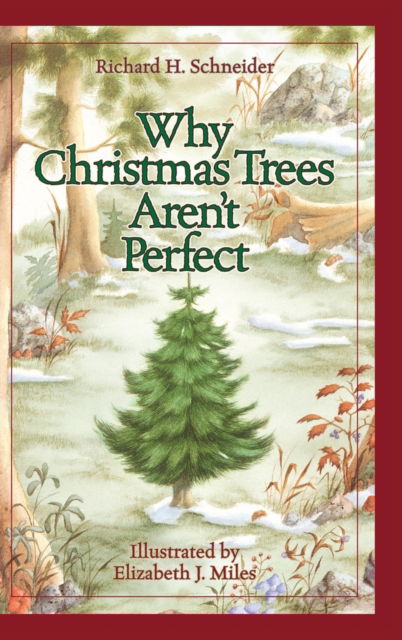 Richard H. Schneider

Why Christmas Trees Aren't Perfect

Illustrated by Elizabeth J. Miles